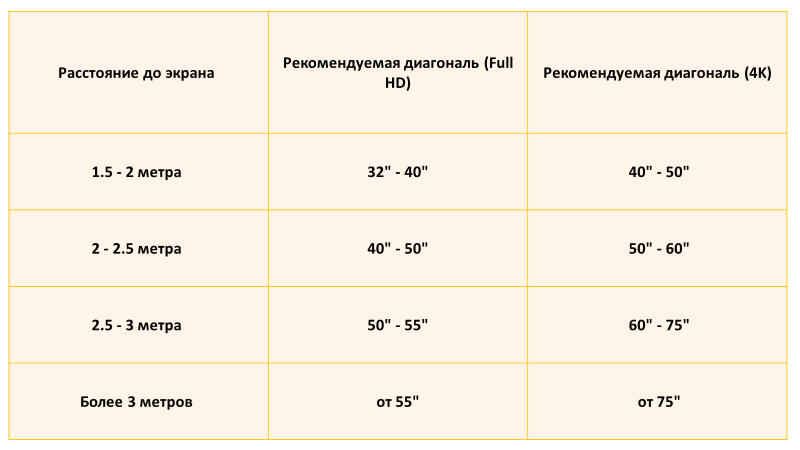 | Расстояние до экрана | Рекомендуемая диагональ (Full HD) | Рекомендуемая диагональ (4K) |
|---|---|---|
| 1.5 - 2 метра | 32" - 40" | 40" - 50" |
| 2 - 2.5 метра | 40" - 50" | 50" - 60" |
| 2.5 - 3 метра | 50" - 55" | 60" - 75" |
| Более 3 метров | от 55" | от 75" |